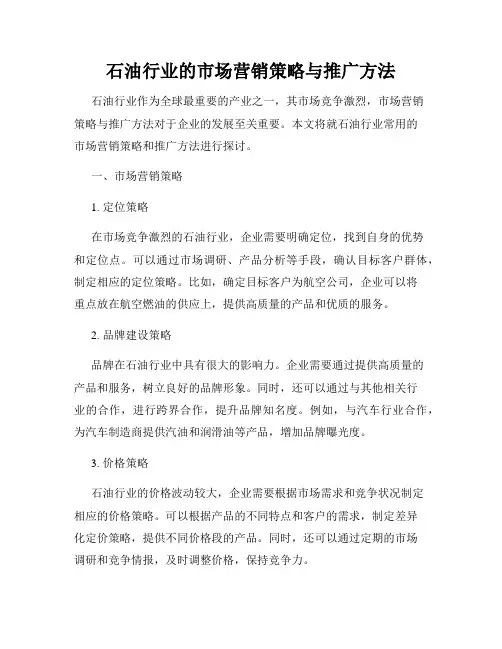 石油行业的市场营销策略与推广方法

石油行业作为全球最重要的产业之一，其市场竞争激烈，市场营销策略与推广方法对于企业的发展至关重要。本文将就石油行业常用的市场营销策略和推广方法进行探讨。

一、市场营销策略

1. 定位策略

在市场竞争激烈的石油行业，企业需要明确定位，找到自身的优势和定位点。可以通过市场调研、产品分析等手段，确认目标客户群体，制定相应的定位策略。比如，确定目标客户为航空公司，企业可以将重点放在航空燃油的供应上，提供高质量的产品和优质的服务。

2. 品牌建设策略

品牌在石油行业中具有很大的影响力。企业需要通过提供高质量的产品和服务，树立良好的品牌形象。同时，还可以通过与其他相关行业的合作，进行跨界合作，提升品牌知名度。例如，与汽车行业合作，为汽车制造商提供汽油和润滑油等产品，增加品牌曝光度。

3. 价格策略

石油行业的价格波动较大，企业需要根据市场需求和竞争状况制定相应的价格策略。可以根据产品的不同特点和客户的需求，制定差异化定价策略，提供不同价格段的产品。同时，还可以通过定期的市场调研和竞争情报，及时调整价格，保持竞争力。